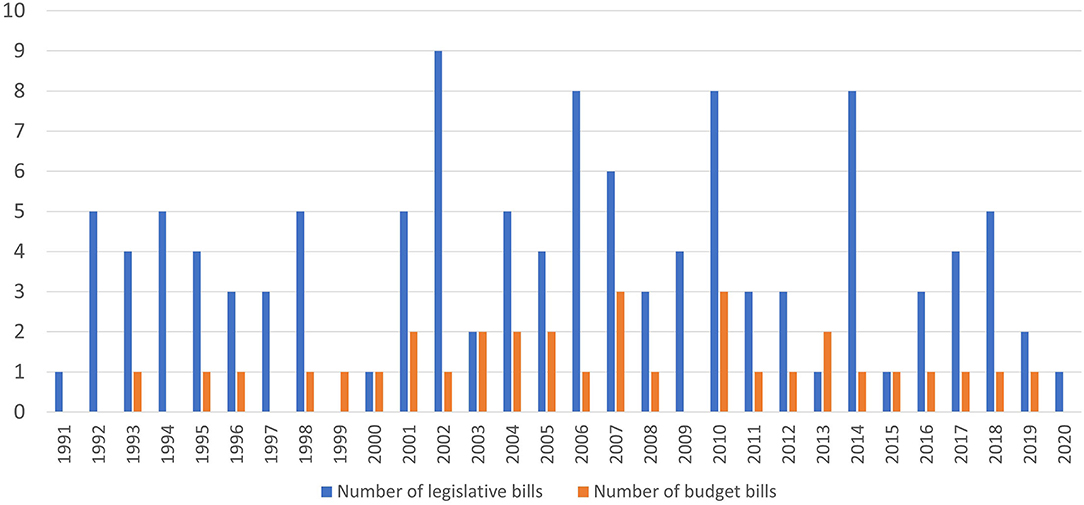 10
9
8
7
6
5
4
3
2
1
0

1991 1992 1993 1994 1995 1996 1997 1998 1999 2000 2001 2002 2003 2004 2005 2006 2007 2008 2009 2010 2011 2012 2013 2014 2015 2016 2017 2018 2019 2020

Number of legislative bills
Number of budget bills